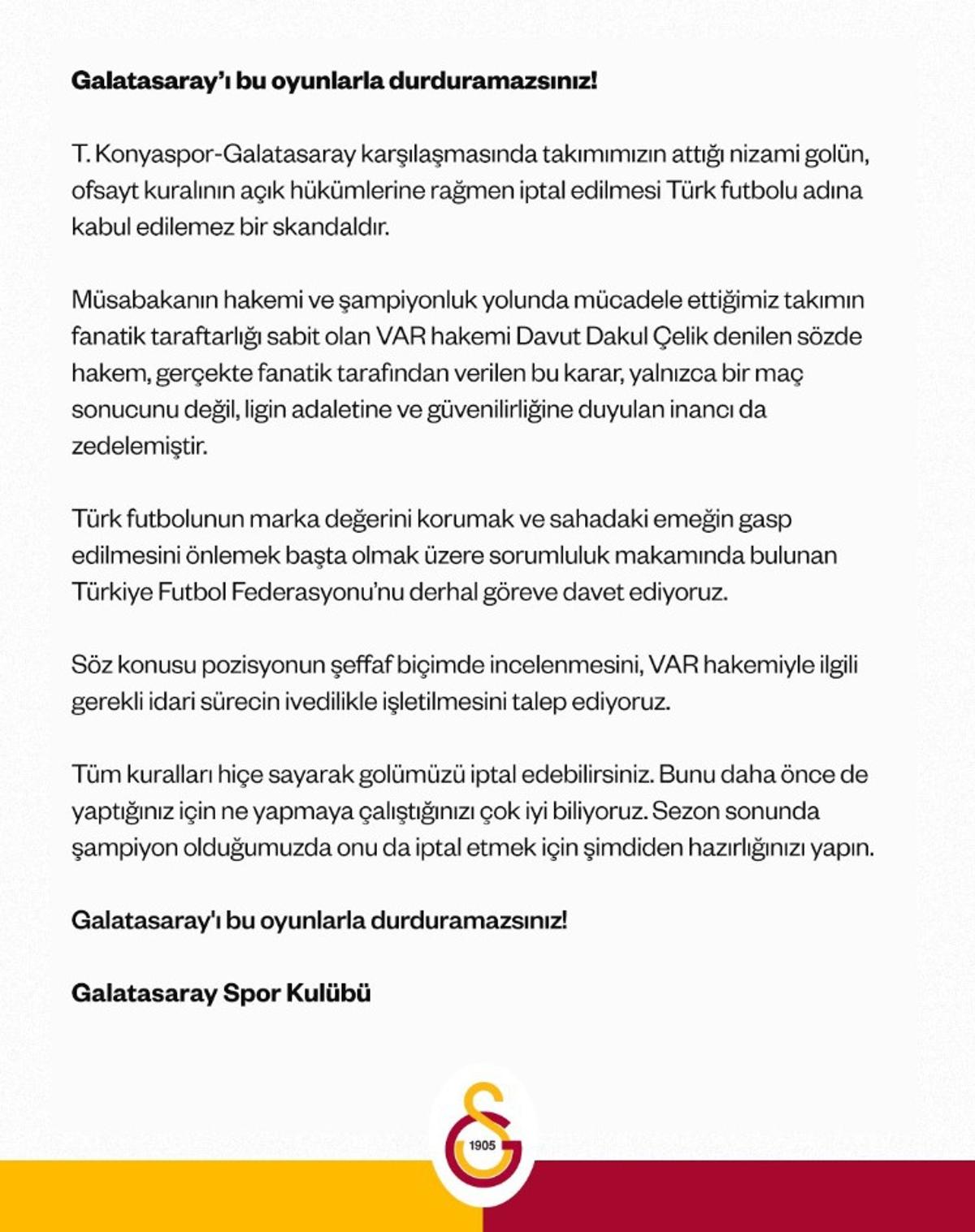 Galatasaray'ı bu oyunlarla durduramazsınız!

T. Konyaspor-Galatasaray karşılaşmasında takımımızın attığı nizami golün, ofsayt kuralının açık hükümlerine rağmen iptal edilmesi Türk futbolu adına kabul edilemez bir skandaldır.

Müsabakanın hakemi ve şampiyonluk yolunda mücadele ettiğimiz takımın fanatik taraftarlığı sabit olan VAR hakemi Davut Dakul Çelik denilen sözde hakem, gerçekte fanatik tarafından verilen bu karar, yalnızca bir maç sonucunu değil, ligin adaletine ve güvenilirliğine duyulan inancı da zedelemiştir.

Türk futbolunun marka değerini korumak ve sahadaki emeğin gasp edilmesini önlemek başta olmak üzere sorumluluk makamında bulunan Türkiye Futbol Federasyonu'nu derhal göreve davet ediyoruz.

Söz konusu pozisyonun şeffaf biçimde incelenmesini, VAR hakemiyle ilgili gerekli idari sürecin ivedilikle işletilmesini talep ediyoruz.

Tüm kuralları hiçe sayarak golümüzü iptal edebilirsiniz. Bunu daha önce de yaptığınız için ne yapmaya çalıştığınızı çok iyi biliyoruz. Sezon sonunda şampiyon olduğumuzda onu da iptal etmek için şimdiden hazırlığınızı yapın.

Galatasaray'ı bu oyunlarla durduramazsınız!

Galatasaray Spor Kulübü

1905